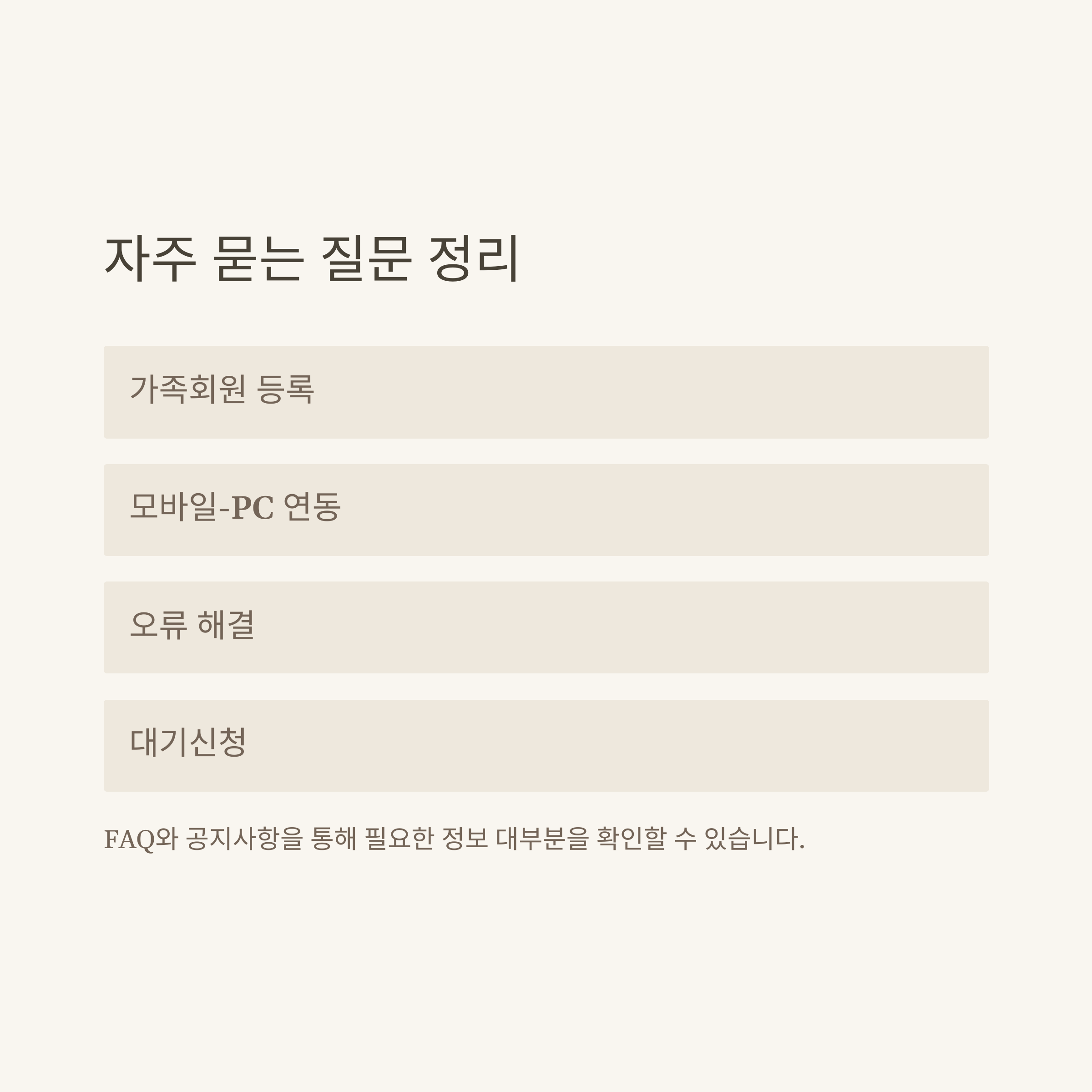 자주 묻는 질문 정리

가족회원 등록

모바일-PC 연동

오류 해결

대기신청

FAQ와 공지사항을 통해 필요한 정보 대부분을 확인할 수 있습니다.